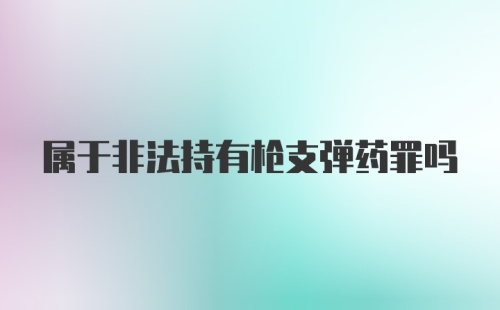 属于非法持有枪支弹药罪吗